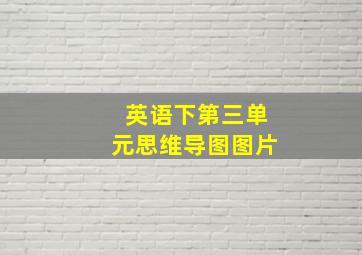 英语下第三单元思维导图图片